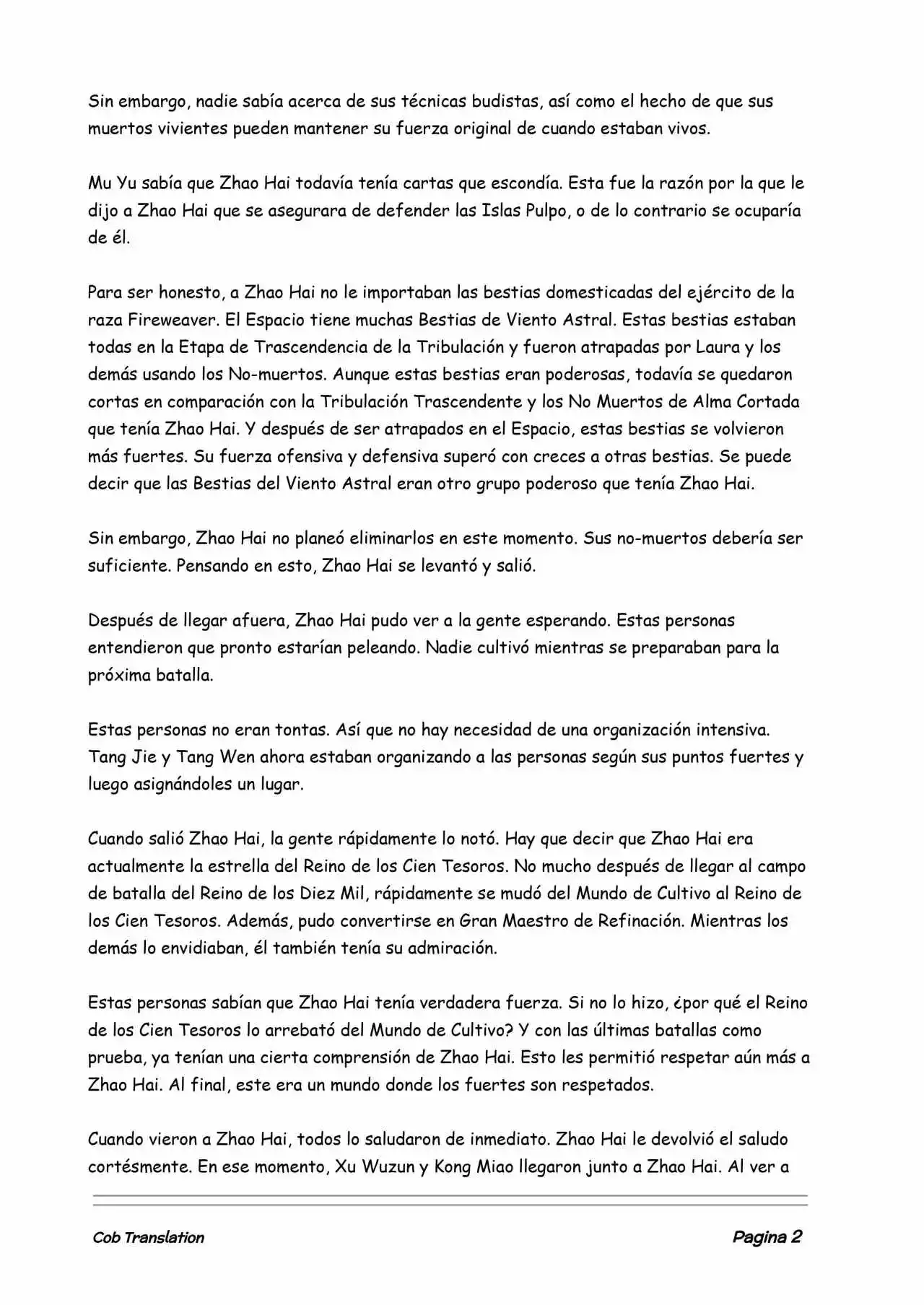 Sin embargo, nadie sabía acerca de sus técnicas budistas, así como el hecho de que sus muertos vivientes pueden mantener su fuerza original de cuando estaban vivos.

Mu Yu sabía que Zhao Hai todavía tenía cartas que escondía. Esta fue la razón por la que le dijo a Zhao Hai que se asegurara de defender las Islas Pulpo, o de lo contrario se ocuparía de él.

Para ser honesto, a Zhao Hai no le importaban las bestias domesticadas del ejército de la raza Fireweaver. El Espacio tiene muchas Bestias de Viento Astral. Estas bestias estaban todas en la Etapa de Trascendencia de la Tribulación y fueron atrapadas por Laura y los demás usando los No-muertos. Aunque estas bestias eran poderosas, todavía se quedaron cortas en comparación con la Tribulación Trascendente y los No Muertos de Alma Cortada que tenía Zhao Hai. Y después de ser atrapados en el Espacio, estas bestias se volvieron más fuertes. Su fuerza ofensiva y defensiva superó con creces a otras bestias. Se puede decir que las Bestias del Viento Astral eran otro grupo poderoso que tenía Zhao Hai.

Sin embargo, Zhao Hai no planeó eliminarlos en este momento. Sus no-muertos debería ser suficiente. Pensando en esto, Zhao Hai se levantó y salió.

Después de llegar afuera, Zhao Hai pudo ver a la gente esperando. Estas personas entendieron que pronto estarían peleando. Nadie cultivó mientras se preparaban para la próxima batalla.

Estas personas no eran tontas. Así que no hay necesidad de una organización intensiva. Tang Jie y Tang Wen ahora estaban organizando a las personas según sus puntos fuertes y luego asignándoles un lugar.

Cuando salió Zhao Hai, la gente rápidamente lo notó. Hay que decir que Zhao Hai era actualmente la estrella del Reino de los Cien Tesoros. No mucho después de llegar al campo de batalla del Reino de los Diez Mil, rápidamente se mudó del Mundo de Cultivo al Reino de los Cien Tesoros. Además, pudo convertirse en Gran Maestro de Refinación. Mientras los demás lo envidiaban, él también tenía su admiración.

Estas personas sabían que Zhao Hai tenía verdadera fuerza. Si no lo hizo, ¿por qué el Reino de los Cien Tesoros lo arrebató del Mundo de Cultivo? Y con las últimas batallas como prueba, ya tenían una cierta comprensión de Zhao Hai. Esto les permitió respetar aún más a Zhao Hai. Al final, este era un mundo donde los fuertes son respetados.

Cuando vieron a Zhao Hai, todos lo saludaron de inmediato. Zhao Hai le devolvió el saludo cortésmente. En ese momento, Xu Wuzun y Kong Miao llegaron junto a Zhao Hai. Al ver a

Cob Translation Pagina 2